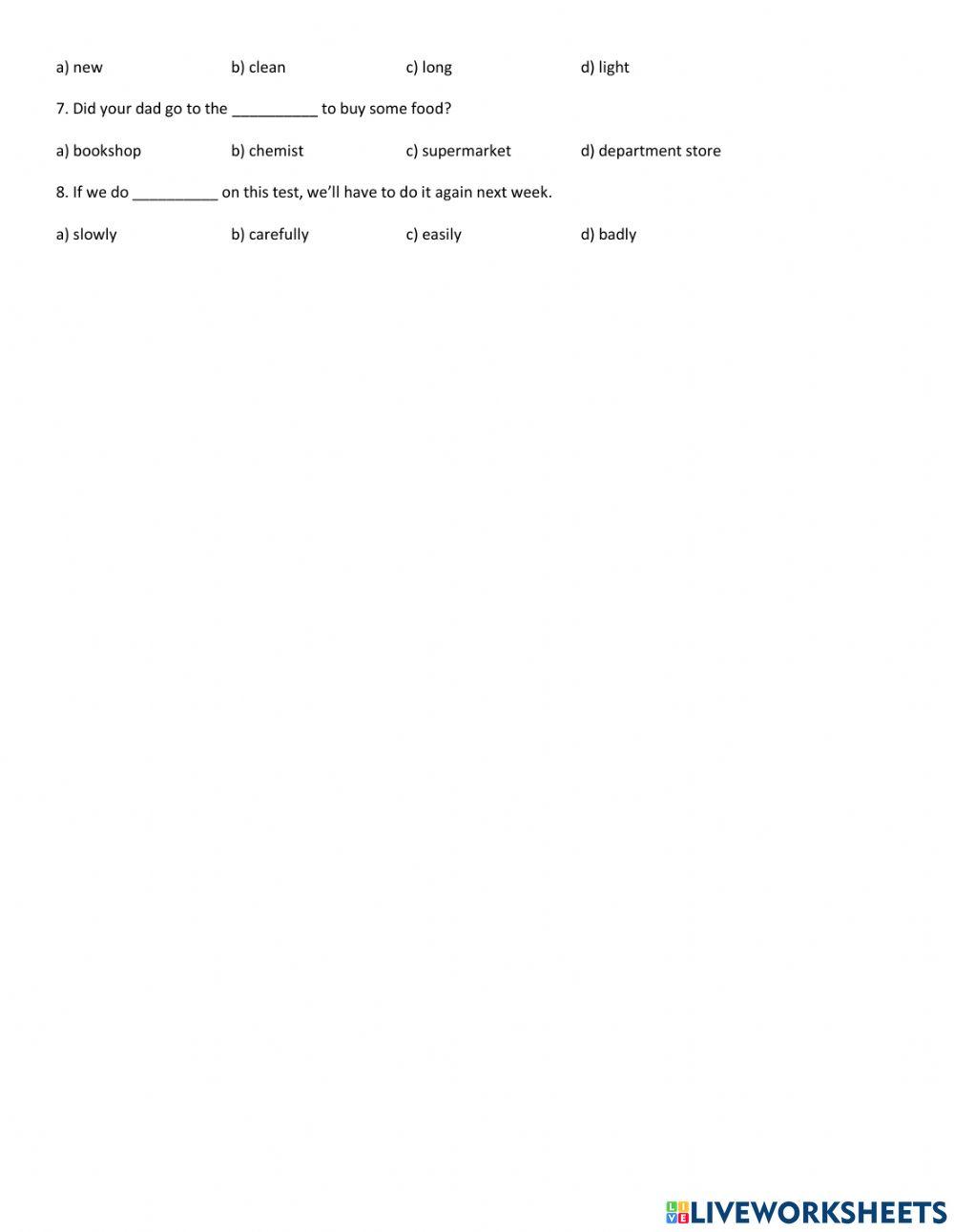 a) new b) clean c) long d) light

7. Did your dad go to the __________ to buy some food?

a) bookshop b) chemist c) supermarket d) department store

8. If we do __________ on this test, we'll have to do it again next week.

a) slowly b) carefully c) easily d) badly

LIVEWORKSHEETS